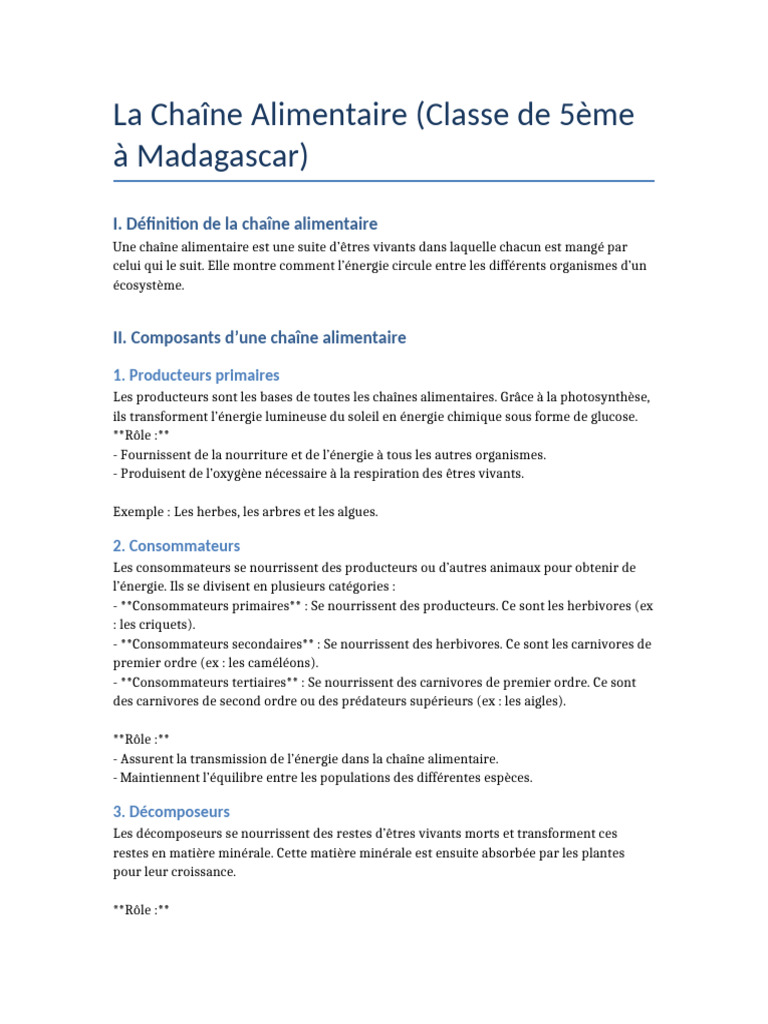 La Chaîne Alimentaire (Classe de 5ème à Madagascar)

I. Définition de la chaîne alimentaire

Une chaîne alimentaire est une suite d'êtres vivants dans laquelle chacun est mangé par celui qui le suit. Elle montre comment l'énergie circule entre les différents organismes d'un écosystème.

II. Composants d'une chaîne alimentaire

1. Producteurs primaires

Les producteurs sont les bases de toutes les chaînes alimentaires. Grâce à la photosynthèse, ils transforment l'énergie lumineuse du soleil en énergie chimique sous forme de glucose.
**Rôle :**
- Fournissent de la nourriture et de l'énergie à tous les autres organismes.
- Produisent de l'oxygène nécessaire à la respiration des êtres vivants.

Exemple : Les herbes, les arbres et les algues.

2. Consommateurs

Les consommateurs se nourrissent des producteurs ou d'autres animaux pour obtenir de l'énergie. Ils se divisent en plusieurs catégories :
- **Consommateurs primaires** : Se nourrissent des producteurs. Ce sont les herbivores (ex : les criquets).
- **Consommateurs secondaires** : Se nourrissent des herbivores. Ce sont les carnivores de premier ordre (ex : les caméléons).
- **Consommateurs tertiaires** : Se nourrissent des carnivores de premier ordre. Ce sont des carnivores de second ordre ou des prédateurs supérieurs (ex : les aigles).

**Rôle :**
- Assurent la transmission de l'énergie dans la chaîne alimentaire.
- Maintiennent l'équilibre entre les populations des différentes espèces.

3. Décomposeurs

Les décomposeurs se nourrissent des restes d'êtres vivants morts et transforment ces restes en matière minérale. Cette matière minérale est ensuite absorbée par les plantes pour leur croissance.

**Rôle :**